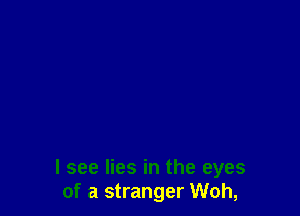 I see lies in the eyes
of a stranger Woh,